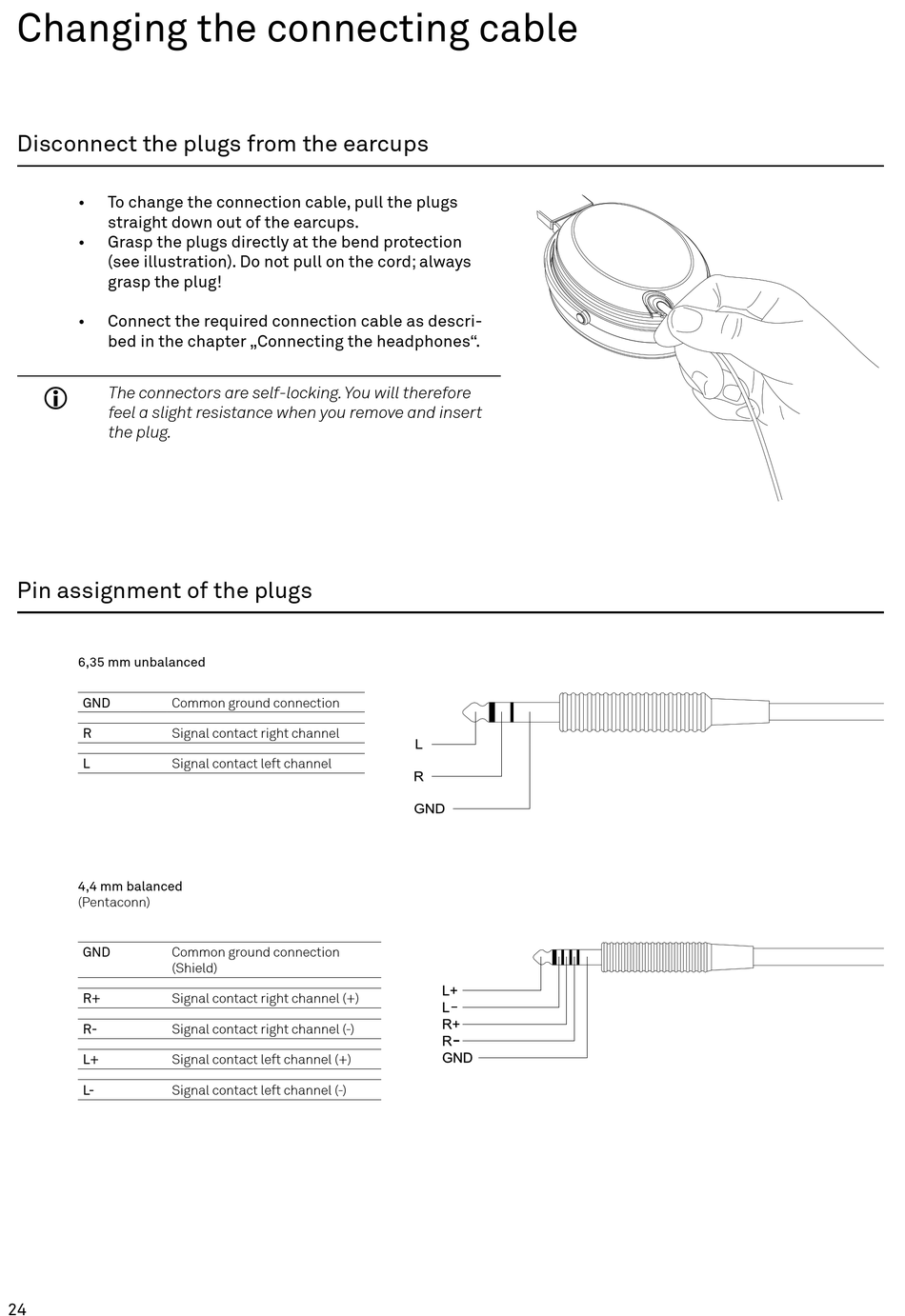 Changing the connecting cable

Disconnect the plugs from the earcups

• To change the connection cable, pull the plugs straight down out of the earcups.
• Grasp the plugs directly at the bend protection (see illustration). Do not pull on the cord; always grasp the plug!

• Connect the required connection cable as described in the chapter „Connecting the headphones“.

The connectors are self-locking. You will therefore feel a slight resistance when you remove and insert the plug.

Pin assignment of the plugs

6,35 mm unbalanced

| GND | Common ground connection |
|---|---|
| R | Signal contact right channel |
| L | Signal contact left channel |

L
R
GND

4,4 mm balanced
(Pentaconn)

| GND | Common ground connection (Shield) |
|---|---|
| R+ | Signal contact right channel (+) |
| R- | Signal contact right channel (-) |
| L+ | Signal contact left channel (+) |
| L- | Signal contact left channel (-) |

L+
L−
R+
R−
GND

24